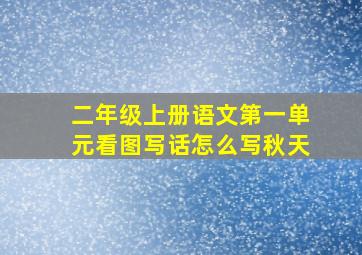 二年级上册语文第一单元看图写话怎么写秋天